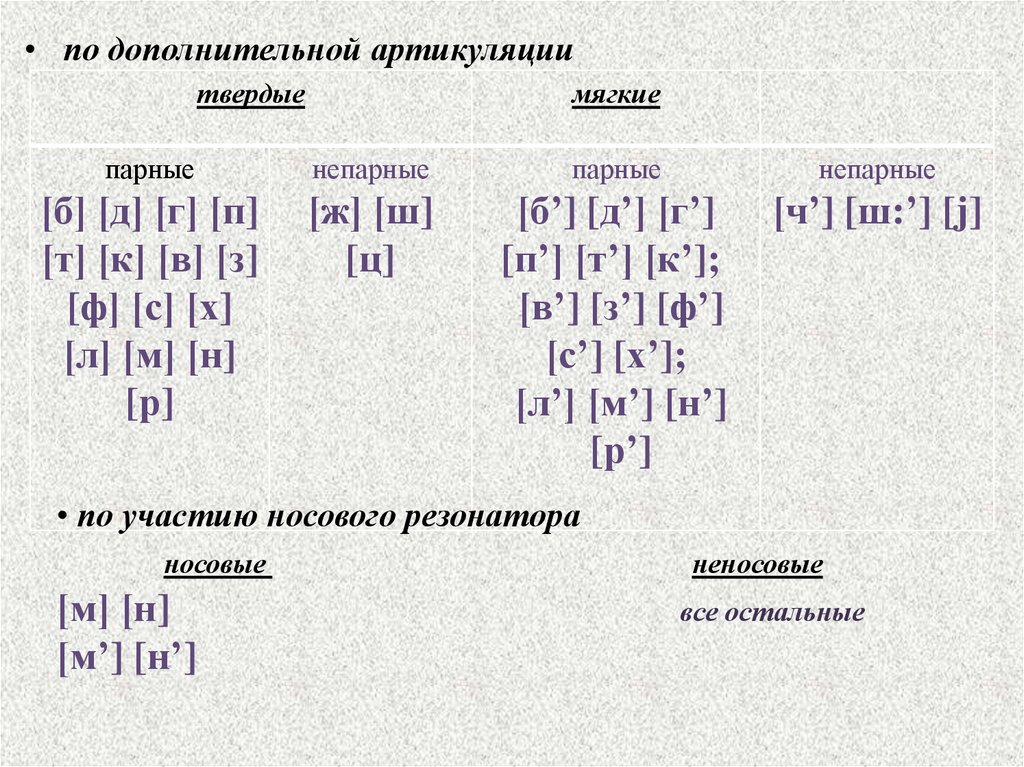 • по дополнительной артикуляции

| твердые | | мягкие | |
|---|---|---|---|
| парные [б] [д] [г] [п] [т] [к] [в] [з] [ф] [с] [х] [л] [м] [н] [р] | непарные [ж] [ш] [ц] | парные [б'] [д'] [г'] [п'] [т'] [к']; [в'] [з'] [ф'] [с'] [х']; [л'] [м'] [н'] [р'] | непарные [ч'] [ш:'] [j] |

• по участию носового резонатора

носовые

[м] [н]
[м'] [н']

неносовые

все остальные